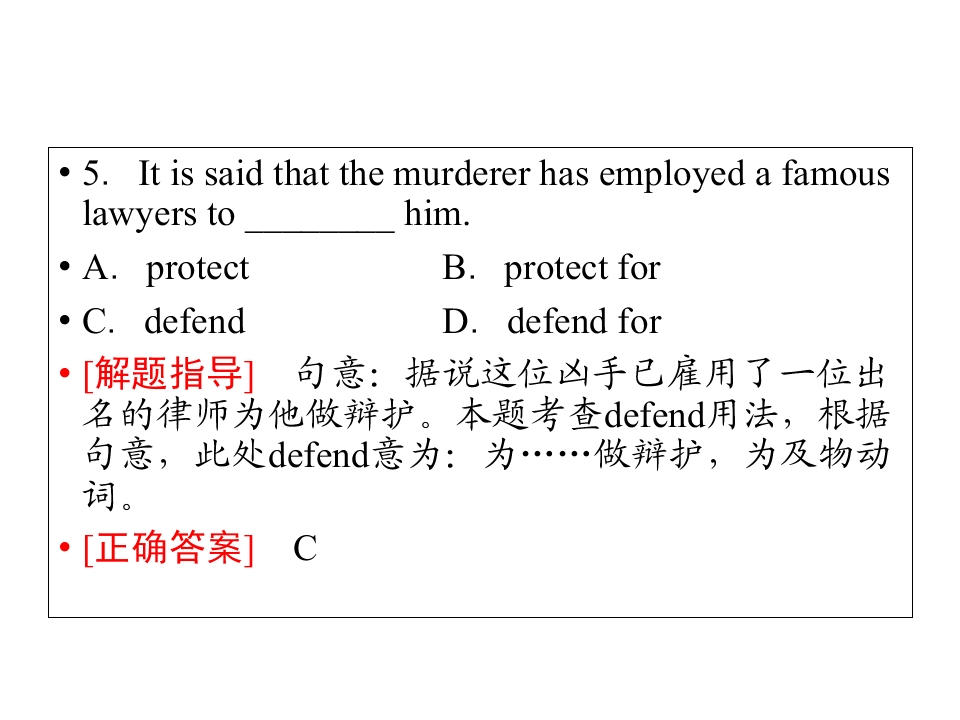 • 5. It is said that the murderer has employed a famous lawyers to ____ him.

• A. protect B. protect for

• C. defend D. defend for

• [解题指导] 句意：据说这位凶手已雇用了一位出名的律师为他做辩护。本题考查defend用法，根据句意，此处defend意为：为……做辩护，为及物动词。

• [正确答案] C